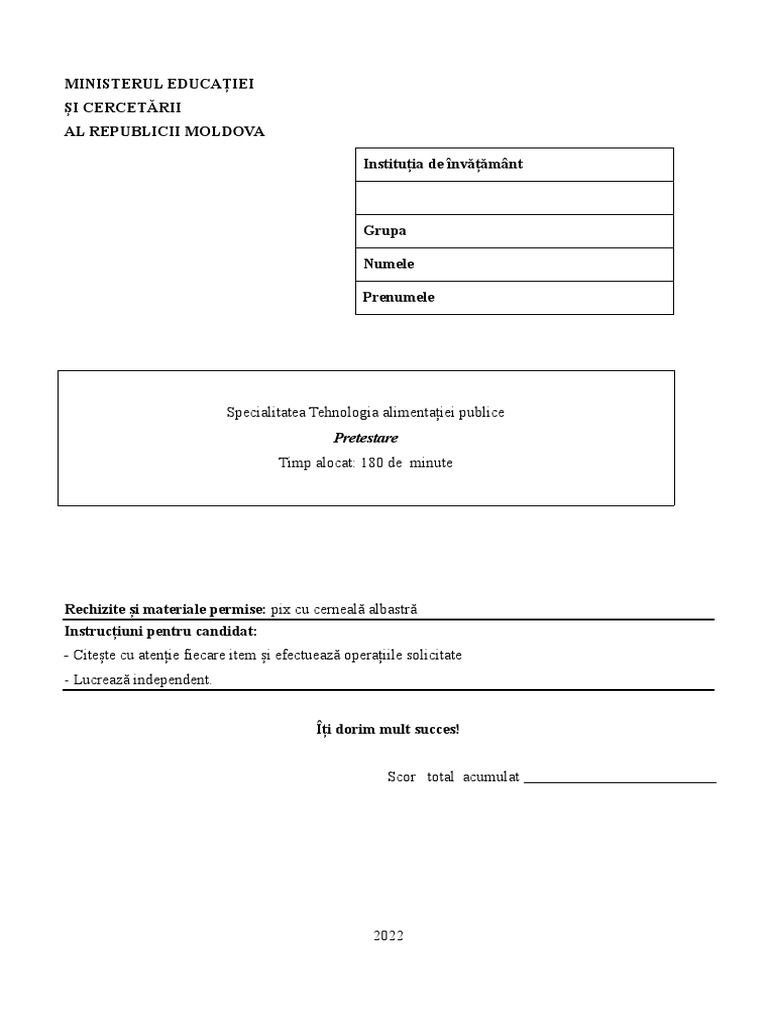 MINISTERUL EDUCAȚIEI
ȘI CERCETĂRII
AL REPUBLICII MOLDOVA

| Instituția de învățământ |
|---|
| |
| Grupa |
| Numele |
| Prenumele |

Specialitatea Tehnologia alimentației publice
Pretestare
Timp alocat: 180 de minute

Rechizite și materiale permise: pix cu cerneală albastră
Instrucțiuni pentru candidat:
- Citește cu atenție fiecare item și efectuează operațiile solicitate
- Lucrează independent.

Îți dorim mult succes!

Scor total acumulat ___________________________

2022